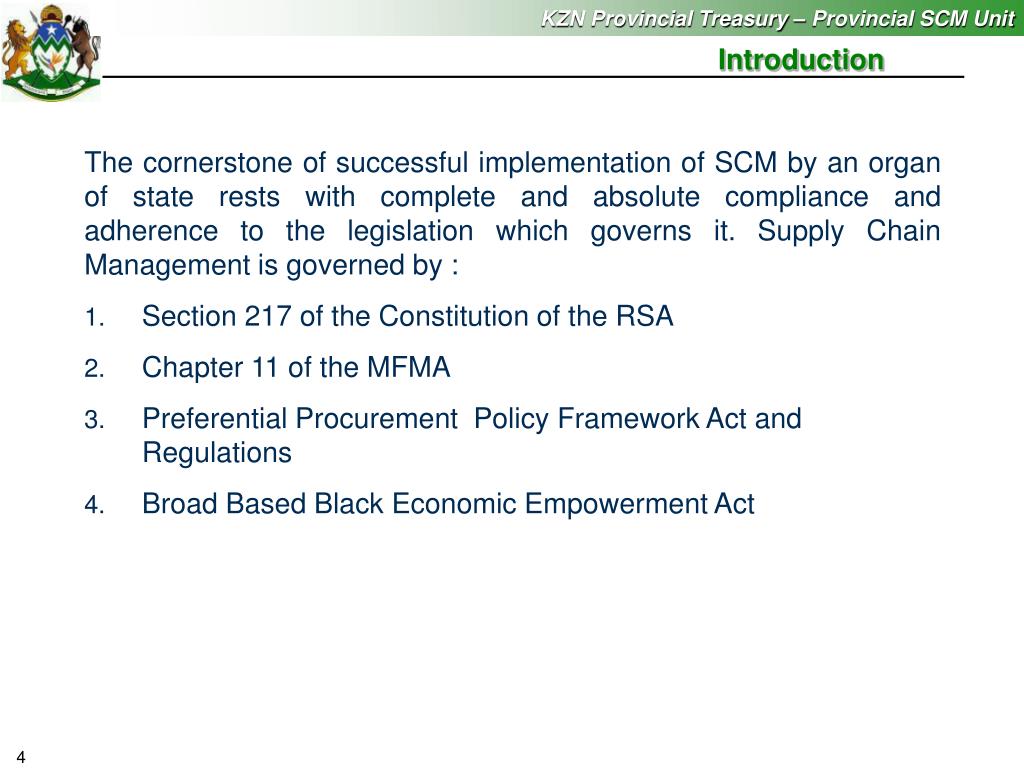 KZN Provincial Treasury – Provincial SCM Unit

Introduction

The cornerstone of successful implementation of SCM by an organ of state rests with complete and absolute compliance and adherence to the legislation which governs it. Supply Chain Management is governed by :

1. Section 217 of the Constitution of the RSA
2. Chapter 11 of the MFMA
3. Preferential Procurement Policy Framework Act and Regulations
4. Broad Based Black Economic Empowerment Act

4